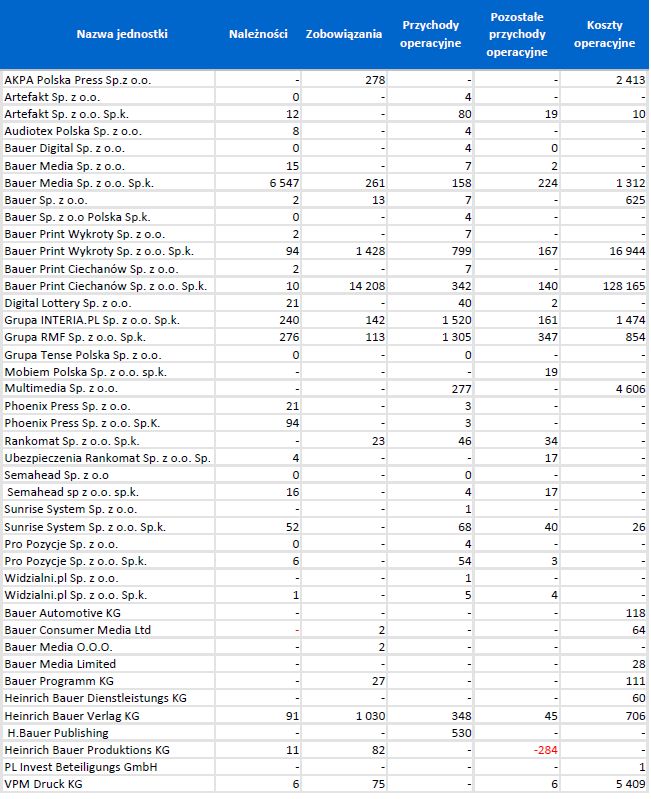 | Nazwa jednostki | Należności | Zobowiązania | Przychody operacyjne | Pozostałe przychody operacyjne | Koszty operacyjne |
|---|---|---|---|---|---|
| AKPA Polska Press Sp.z o.o. | - | 278 | - | - | 2 413 |
| Artefakt Sp. z o.o. | 0 | - | 4 | - | - |
| Artefakt Sp. z o.o. Sp.k. | 12 | - | 80 | 19 | 10 |
| Audiotex Polska Sp. z o.o. | 8 | - | 4 | - | - |
| Bauer Digital Sp. z o.o. | 0 | - | 4 | 0 | - |
| Bauer Media Sp. z o.o. | 15 | - | 7 | 2 | - |
| Bauer Media Sp. z o.o. Sp.k. | 6 547 | 261 | 158 | 224 | 1 312 |
| Bauer Sp. z o.o. | 2 | 13 | 7 | - | 625 |
| Bauer Sp. z o.o Polska Sp.k. | 0 | - | 4 | - | - |
| Bauer Print Wykroty Sp. z o.o. | 2 | - | 7 | - | - |
| Bauer Print Wykroty Sp. z o.o. Sp.k. | 94 | 1 428 | 799 | 167 | 16 944 |
| Bauer Print Ciechanów Sp. z o.o. | 2 | - | 7 | - | - |
| Bauer Print Ciechanów Sp. z o.o. Sp.k. | 10 | 14 208 | 342 | 140 | 128 165 |
| Digital Lottery Sp. z o.o. | 21 | - | 40 | 2 | - |
| Grupa INTERIA.PL Sp. z o.o. Sp.k. | 240 | 142 | 1 520 | 161 | 1 474 |
| Grupa RMF Sp. z o.o. Sp.k. | 276 | 113 | 1 305 | 347 | 854 |
| Grupa Tense Polska Sp. z o.o. | 0 | - | 0 | - | - |
| Mobiem Polska Sp. z o.o. sp.k. | - | - | - | 19 | - |
| Multimedia Sp. z o.o. | - | - | 277 | - | 4 606 |
| Phoenix Press Sp. z o.o. | 21 | - | 3 | - | - |
| Phoenix Press Sp. z o.o. Sp.K. | 94 | - | 3 | - | - |
| Rankomat Sp. z o.o. Sp.k. | - | 23 | 46 | 34 | - |
| Ubezpieczenia Rankomat Sp. z o.o. Sp. | 4 | - | - | 17 | - |
| Semahead Sp. z o.o | 0 | - | 0 | - | - |
| Semahead sp z o.o. sp.k. | 16 | - | 4 | 17 | - |
| Sunrise System Sp. z o.o. | - | - | 1 | - | - |
| Sunrise System Sp. z o.o. Sp.k. | 52 | - | 68 | 40 | 26 |
| Pro Pozycje Sp. z o.o. | 0 | - | 4 | - | - |
| Pro Pozycje Sp. z o.o. Sp.k. | 6 | - | 54 | 3 | - |
| Widzialni.pl Sp. z o.o. | - | - | 1 | - | - |
| Widzialni.pl Sp. z o.o. Sp.k. | 1 | - | 5 | 4 | - |
| Bauer Automotive KG | - | - | - | - | 118 |
| Bauer Consumer Media Ltd | - | 2 | - | - | 64 |
| Bauer Media O.O.O. | - | 2 | - | - | - |
| Bauer Media Limited | - | - | - | - | 28 |
| Bauer Programm KG | - | 27 | - | - | 111 |
| Heinrich Bauer Dienstleistungs KG | - | - | - | - | 60 |
| Heinrich Bauer Verlag KG | 91 | 1 030 | 348 | 45 | 706 |
| H.Bauer Publishing | - | - | 530 | - | - |
| Heinrich Bauer Produktions KG | 11 | 82 | - | -284 | - |
| PL Invest Beteiligungs GmbH | - | - | - | - | 1 |
| VPM Druck KG | 6 | 75 | - | 6 | 5 409 |